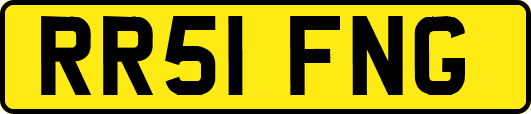 RR51 FNG